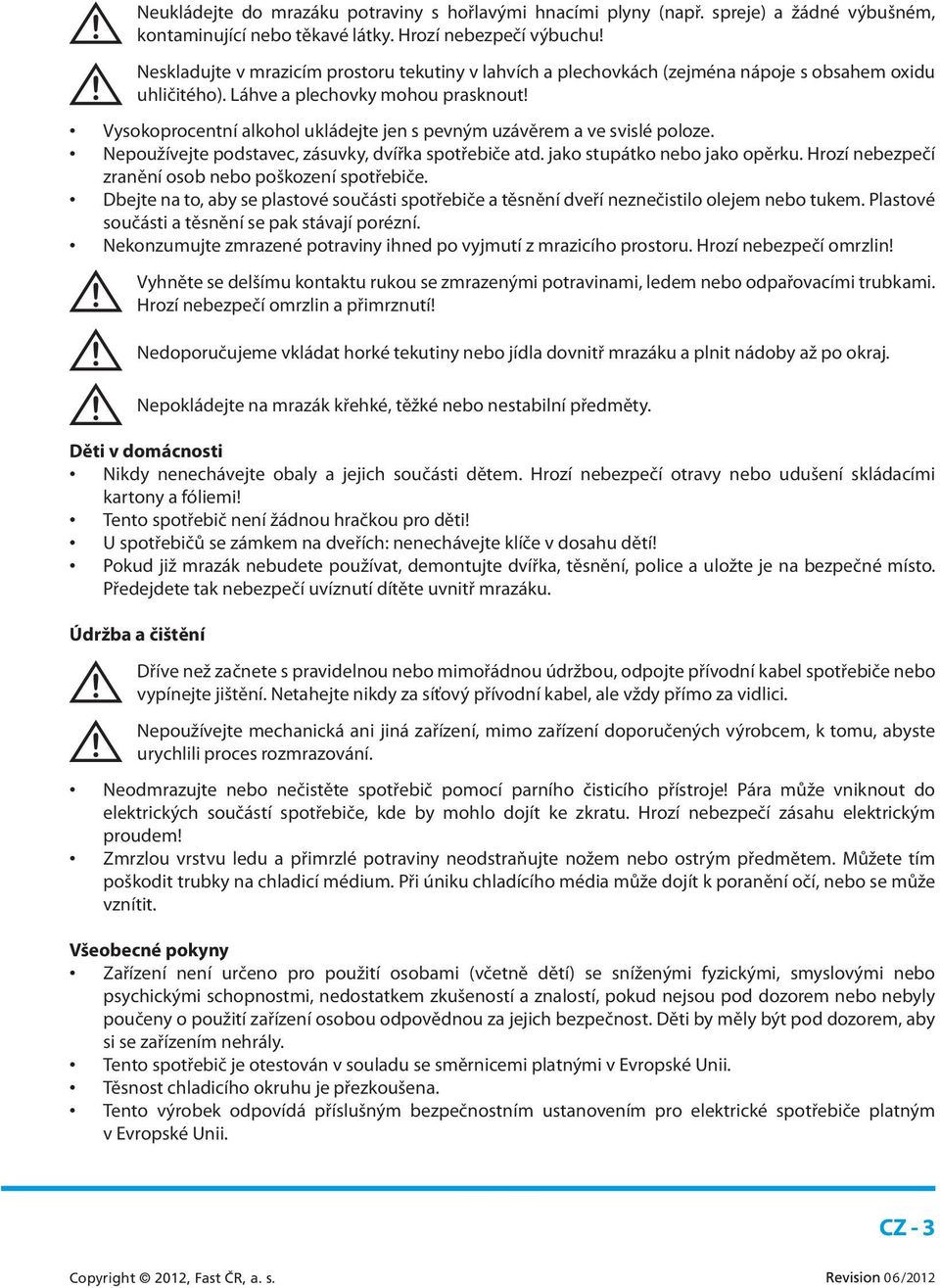 Neukládejte do mrazáku potraviny s hořlavými hnacími plyny (např. spreje) a žádné výbušném, kontaminující nebo těkavé látky. Hrozí nebezpečí výbuchu!

Neskladujte v mrazicím prostoru tekutiny v lahvích a plechovkách (zejména nápoje s obsahem oxidu uhličitého). Láhve a plechovky mohou prasknout!

• Vysokoprocentní alkohol ukládejte jen s pevným uzávěrem a ve svislé poloze.
• Nepoužívejte podstavec, zásuvky, dvířka spotřebiče atd. jako stupátko nebo jako opěrku. Hrozí nebezpečí zranění osob nebo poškození spotřebiče.
• Dbejte na to, aby se plastové součásti spotřebiče a těsnění dveří neznečistilo olejem nebo tukem. Plastové součásti a těsnění se pak stávají porézní.
• Nekonzumujte zmrazené potraviny ihned po vyjmutí z mrazicího prostoru. Hrozí nebezpečí omrzlin!

Vyhněte se delšímu kontaktu rukou se zmrazenými potravinami, ledem nebo odpařovacími trubkami. Hrozí nebezpečí omrzlin a přimrznutí!

Nedoporučujeme vkládat horké tekutiny nebo jídla dovnitř mrazáku a plnit nádoby až po okraj.

Nepokládejte na mrazák křehké, těžké nebo nestabilní předměty.

Děti v domácnosti
• Nikdy nenechávejte obaly a jejich součásti dětem. Hrozí nebezpečí otravy nebo udušení skládacími kartony a fóliemi!
• Tento spotřebič není žádnou hračkou pro děti!
• U spotřebičů se zámkem na dveřích: nenechávejte klíče v dosahu dětí!
• Pokud již mrazák nebudete používat, demontujte dvířka, těsnění, police a uložte je na bezpečné místo. Předejdete tak nebezpečí uvíznutí dítěte uvnitř mrazáku.

Údržba a čištění

Dříve než začnete s pravidelnou nebo mimořádnou údržbou, odpojte přívodní kabel spotřebiče nebo vypínejte jištění. Netahejte nikdy za síťový přívodní kabel, ale vždy přímo za vidlici.

Nepoužívejte mechanická ani jiná zařízení, mimo zařízení doporučených výrobcem, k tomu, abyste urychlili proces rozmrazování.

• Neodmrazujte nebo nečistěte spotřebič pomocí parního čisticího přístroje! Pára může vniknout do elektrických součástí spotřebiče, kde by mohlo dojít ke zkratu. Hrozí nebezpečí zásahu elektrickým proudem!
• Zmrzlou vrstvu ledu a přimrzlé potraviny neodstraňujte nožem nebo ostrým předmětem. Můžete tím poškodit trubky na chladicí médium. Při úniku chladícího média může dojít k poranění očí, nebo se může vznítit.

Všeobecné pokyny
• Zařízení není určeno pro použití osobami (včetně dětí) se sníženými fyzickými, smyslovými nebo psychickými schopnostmi, nedostatkem zkušeností a znalostí, pokud nejsou pod dozorem nebo nebyly poučeny o použití zařízení osobou odpovědnou za jejich bezpečnost. Děti by měly být pod dozorem, aby si se zařízením nehrály.
• Tento spotřebič je otestován v souladu se směrnicemi platnými v Evropské Unii.
• Těsnost chladicího okruhu je přezkoušena.
• Tento výrobek odpovídá příslušným bezpečnostním ustanovením pro elektrické spotřebiče platným v Evropské Unii.

CZ - 3

Copyright © 2012, Fast ČR, a. s.

Revision 06/2012